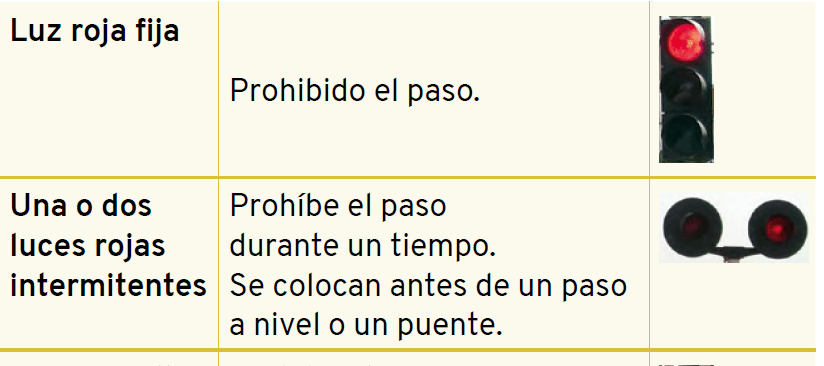 | Luz roja fija | Prohibido el paso. | |
|---|---|---|
| Una o dos luces rojas intermitentes | Prohíbe el paso durante un tiempo. Se colocan antes de un paso a nivel o un puente. | |